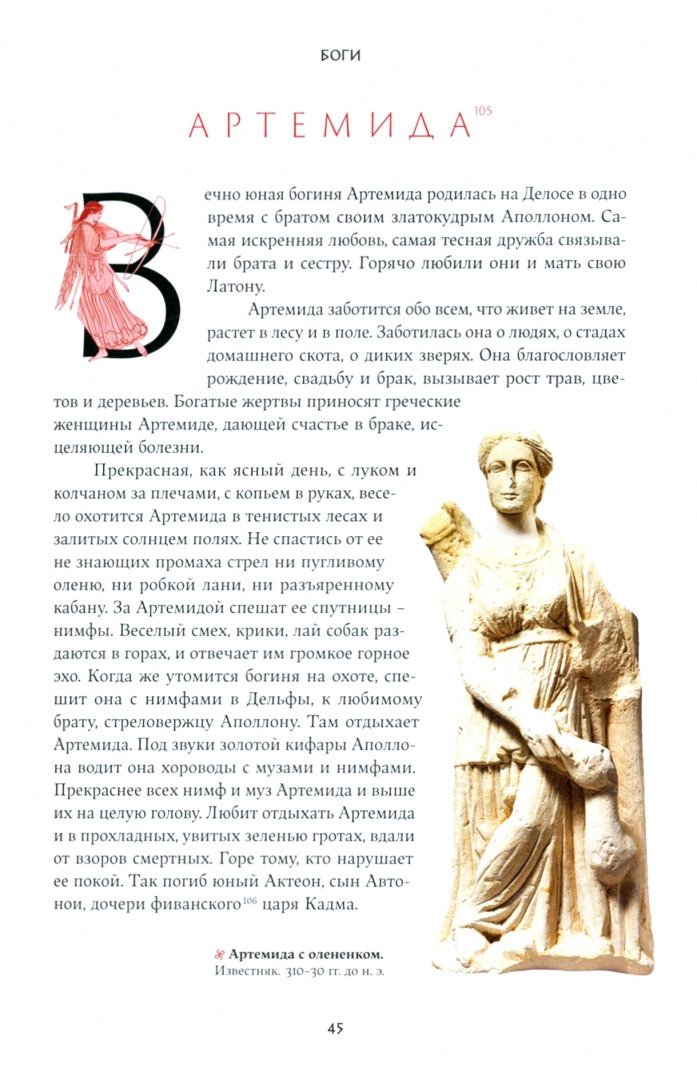 БОГИ

АРТЕМИДА$^{105}$

Вечно юная богиня Артемида родилась на Делосе в одно время с братом своим златокудрым Аполлоном. Самая искренняя любовь, самая тесная дружба связывали брата и сестру. Горячо любили они и мать свою Латону.

Артемида заботится обо всем, что живет на земле, растет в лесу и в поле. Заботилась она о людях, о стадах домашнего скота, о диких зверях. Она благословляет рождение, свадьбу и брак, вызывает рост трав, цветов и деревьев. Богатые жертвы приносят греческие женщины Артемиде, дающей счастье в браке, исцеляющей болезни.

Прекрасная, как ясный день, с луком и колчаном за плечами, с копьем в руках, весело охотится Артемида в тенистых лесах и залитых солнцем полях. Не спастись от ее не знающих промаха стрел ни пугливому оленю, ни робкой лани, ни разъяренному кабану. За Артемидой спешат ее спутницы – нимфы. Веселый смех, крики, лай собак раздаются в горах, и отвечает им громкое горное эхо. Когда же утомится богиня на охоте, спешит она с нимфами в Дельфы, к любимому брату, стреловержцу Аполлону. Там отдыхает Артемида. Под звуки золотой кифары Аполлона водит она хороводы с музами и нимфами. Прекраснее всех нимф и муз Артемида и выше их на целую голову. Любит отдыхать Артемида и в прохладных, увитых зеленью гротах, вдали от взоров смертных. Горе тому, кто нарушает ее покой. Так погиб юный Актеон, сын Автонои, дочери фиванского$^{106}$ царя Кадма.

Артемида с олененком.
Известняк. 310–30 гг. до н. э.

45